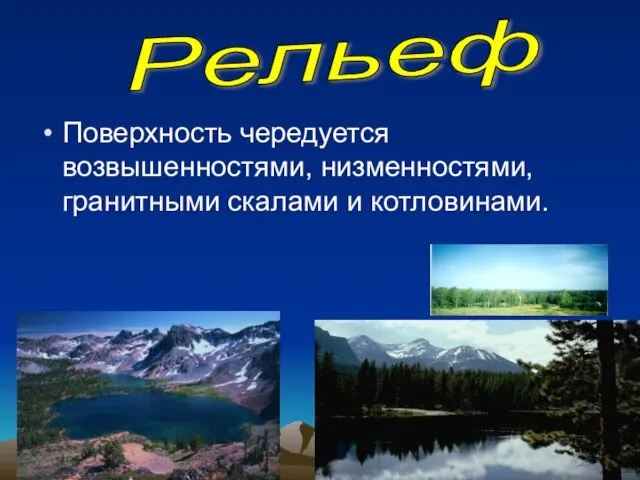 Рельеф

• Поверхность чередуется возвышенностями, низменностями, гранитными скалами и котловинами.